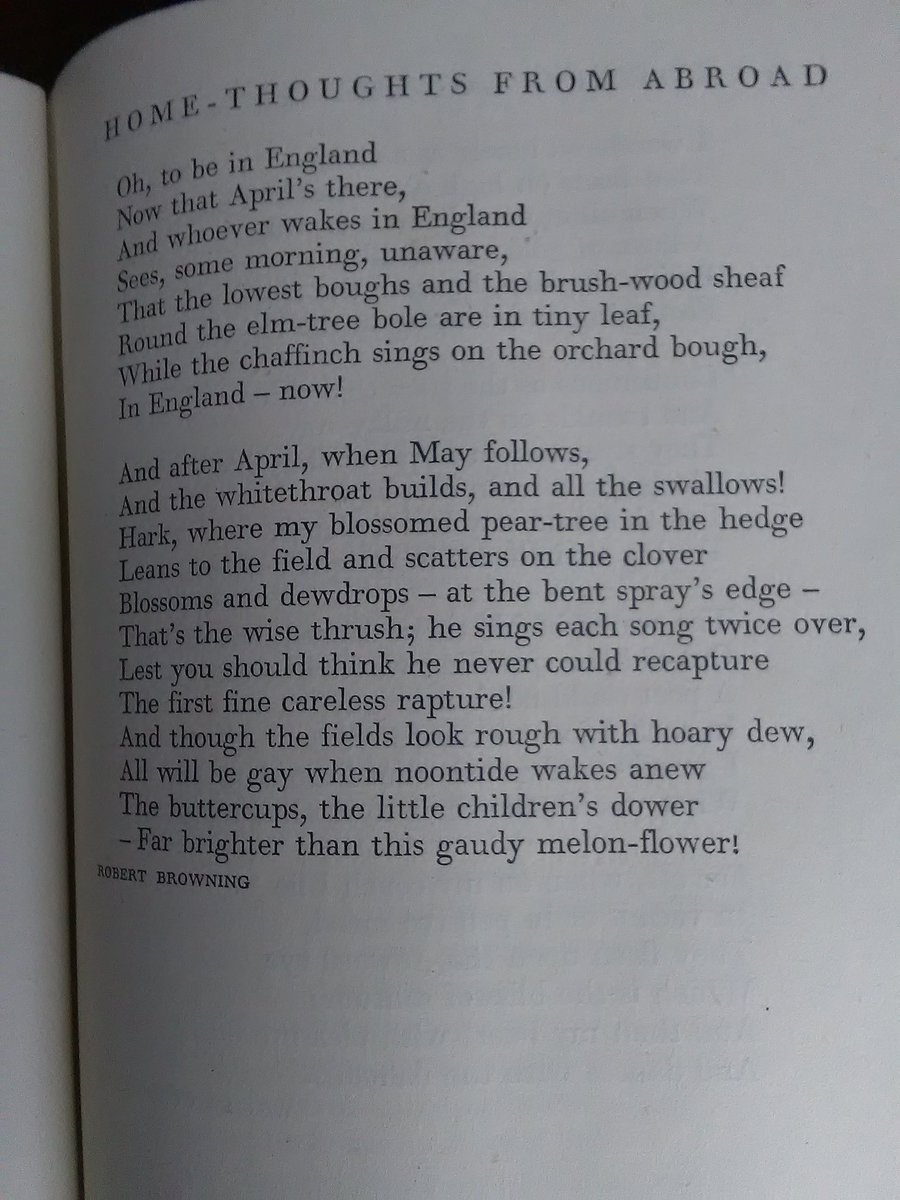 HOME-THOUGHTS FROM ABROAD

Oh, to be in England
Now that April's there,
And whoever wakes in England
Sees, some morning, unaware,
That the lowest boughs and the brush-wood sheaf
Round the elm-tree bole are in tiny leaf,
While the chaffinch sings on the orchard bough,
In England – now!

And after April, when May follows,
And the whitethroat builds, and all the swallows!
Hark, where my blossomed pear-tree in the hedge
Leans to the field and scatters on the clover
Blossoms and dewdrops – at the bent spray's edge –
That's the wise thrush; he sings each song twice over,
Lest you should think he never could recapture
The first fine careless rapture!
And though the fields look rough with hoary dew,
All will be gay when noontide wakes anew
The buttercups, the little children's dower
– Far brighter than this gaudy melon-flower!

ROBERT BROWNING